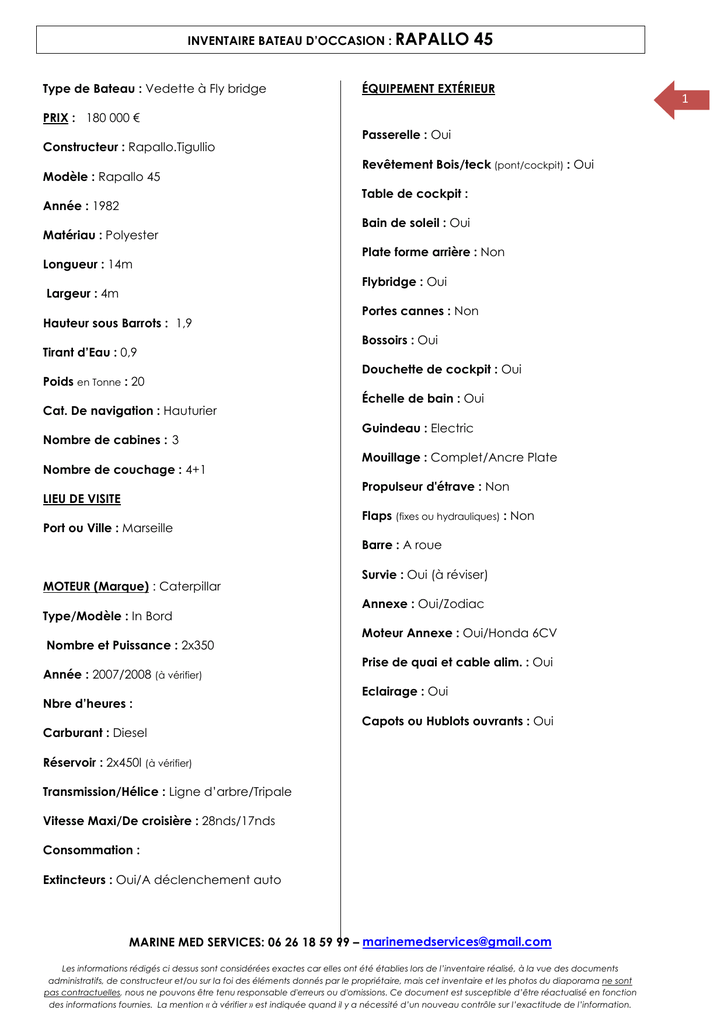 INVENTAIRE BATEAU D'OCCASION : RAPALLO 45

1

Type de Bateau : Vedette à Fly bridge

PRIX : 180 000 €

Constructeur : Rapallo.Tigullio

Modèle : Rapallo 45

Année : 1982

Matériau : Polyester

Longueur : 14m

Largeur : 4m

Hauteur sous Barrots : 1,9

Tirant d'Eau : 0,9

Poids en Tonne : 20

Cat. De navigation : Hauturier

Nombre de cabines : 3

Nombre de couchage : 4+1

LIEU DE VISITE

Port ou Ville : Marseille

MOTEUR (Marque) : Caterpillar

Type/Modèle : In Bord

Nombre et Puissance : 2x350

Année : 2007/2008 (à vérifier)

Nbre d'heures :

Carburant : Diesel

Réservoir : 2x450l (à vérifier)

Transmission/Hélice : Ligne d'arbre/Tripale

Vitesse Maxi/De croisière : 28nds/17nds

Consommation :

Extincteurs : Oui/A déclenchement auto

ÉQUIPEMENT EXTÉRIEUR

Passerelle : Oui

Revêtement Bois/teck (pont/cockpit) : Oui

Table de cockpit :

Bain de soleil : Oui

Plate forme arrière : Non

Flybridge : Oui

Portes cannes : Non

Bossoirs : Oui

Douchette de cockpit : Oui

Échelle de bain : Oui

Guindeau : Electric

Mouillage : Complet/Ancre Plate

Propulseur d'étrave : Non

Flaps (fixes ou hydrauliques) : Non

Barre : A roue

Survie : Oui (à réviser)

Annexe : Oui/Zodiac

Moteur Annexe : Oui/Honda 6CV

Prise de quai et cable alim. : Oui

Eclairage : Oui

Capots ou Hublots ouvrants : Oui

MARINE MED SERVICES: 06 26 18 59 99 – marinemedservices@gmail.com

Les informations rédigés ci dessus sont considérées exactes car elles ont été établies lors de l'inventaire réalisé, à la vue des documents administratifs, de constructeur et/ou sur la foi des éléments donnés par le propriétaire, mais cet inventaire et les photos du diaporama ne sont pas contractuelles, nous ne pouvons être tenu responsable d'erreurs ou d'omissions. Ce document est susceptible d'être réactualisé en fonction des informations fournies. La mention « à vérifier » est indiquée quand il y a nécessité d'un nouveau contrôle sur l'exactitude de l'information.